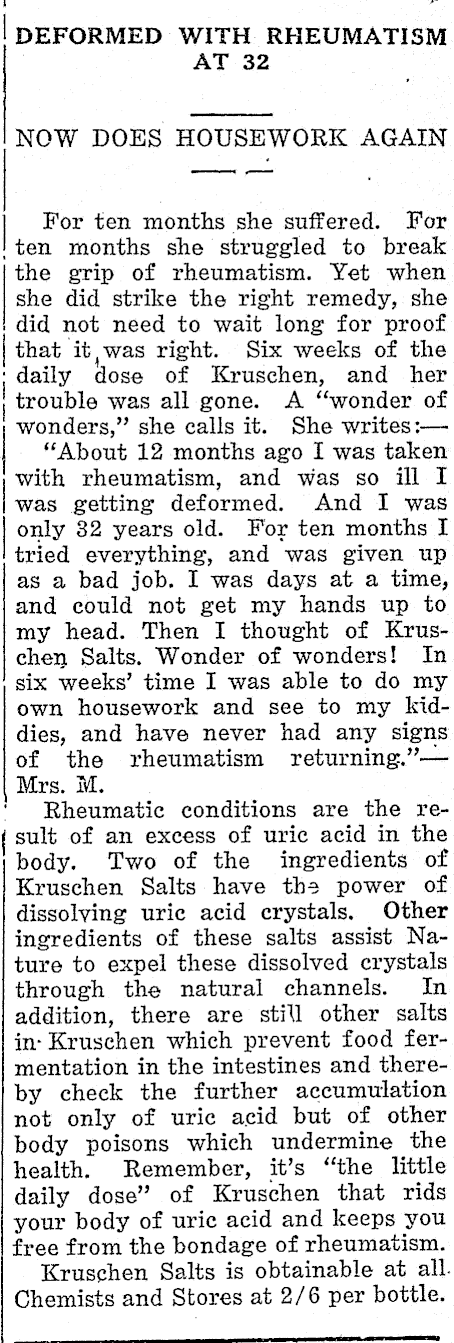 DEFORMED WITH RHEUMATISM AT 32

NOW DOES HOUSEWORK AGAIN

For ten months she suffered. For ten months she struggled to break the grip of rheumatism. Yet when she did strike the right remedy, she did not need to wait long for proof that it was right. Six weeks of the daily dose of Kruschen, and her trouble was all gone. A "wonder of wonders," she calls it. She writes:—

"About 12 months ago I was taken with rheumatism, and was so ill I was getting deformed. And I was only 32 years old. For ten months I tried everything, and was given up as a bad job. I was days at a time, and could not get my hands up to my head. Then I thought of Kruschen Salts. Wonder of wonders! In six weeks' time I was able to do my own housework and see to my kiddies, and have never had any signs of the rheumatism returning."—Mrs. M.

Rheumatic conditions are the result of an excess of uric acid in the body. Two of the ingredients of Kruschen Salts have the power of dissolving uric acid crystals. Other ingredients of these salts assist Nature to expel these dissolved crystals through the natural channels. In addition, there are still other salts in Kruschen which prevent food fermentation in the intestines and thereby check the further accumulation not only of uric acid but of other body poisons which undermine the health. Remember, it's "the little daily dose" of Kruschen that rids your body of uric acid and keeps you free from the bondage of rheumatism.

Kruschen Salts is obtainable at all Chemists and Stores at 2/6 per bottle.